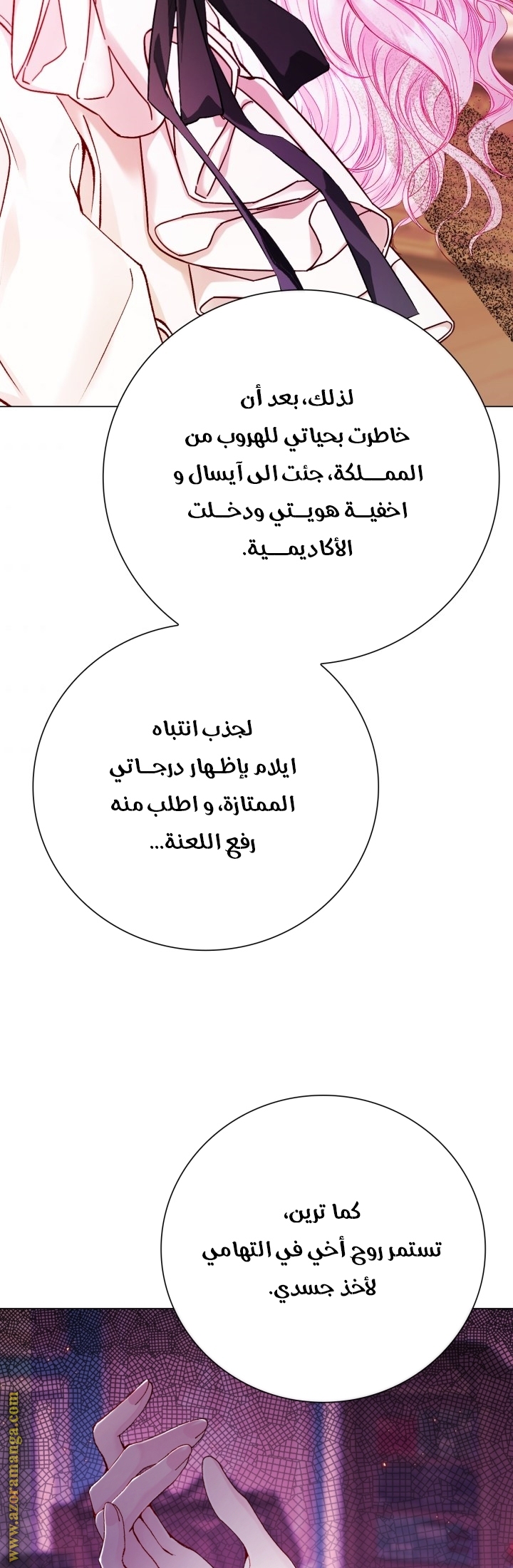 لذلك، بعد أن خاطرت بحياتي للهروب من المملكة، جئت الى آيسال و اخفية هويتي ودخلت الأكاديمية.

لجذب انتباه ايلام بإظهار درجاتي الممتازة، و اطلب منه رفع اللعنة...

كما ترين، تستمر روح أخي في التهامي لأخذ جسدي.

www.azoramanga.com